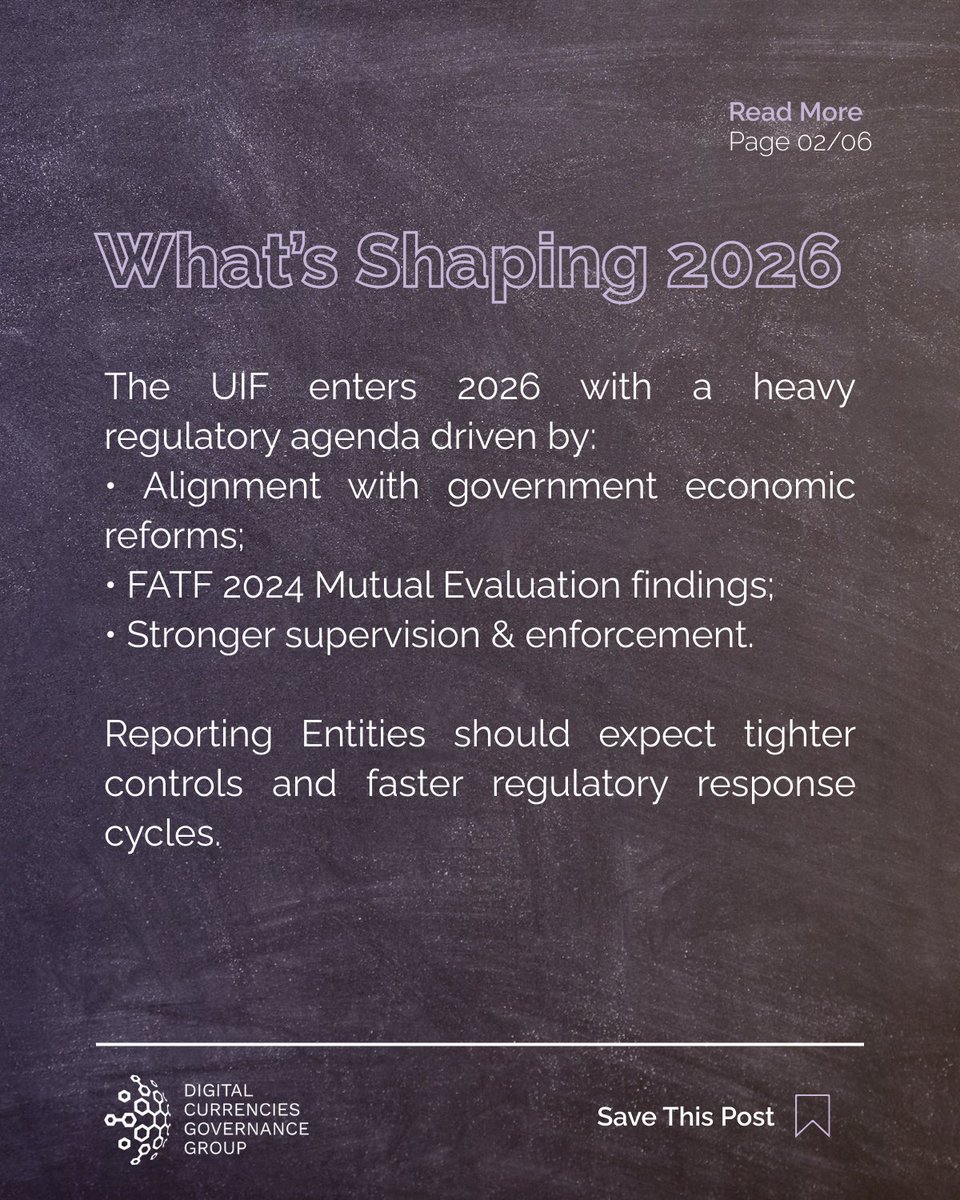 Read More
Page 02/06

What's Shaping 2026

The UIF enters 2026 with a heavy regulatory agenda driven by:
• Alignment with government economic reforms;
• FATF 2024 Mutual Evaluation findings;
• Stronger supervision & enforcement.

Reporting Entities should expect tighter controls and faster regulatory response cycles.

DIGITAL CURRENCIES GOVERNANCE GROUP

Save This Post